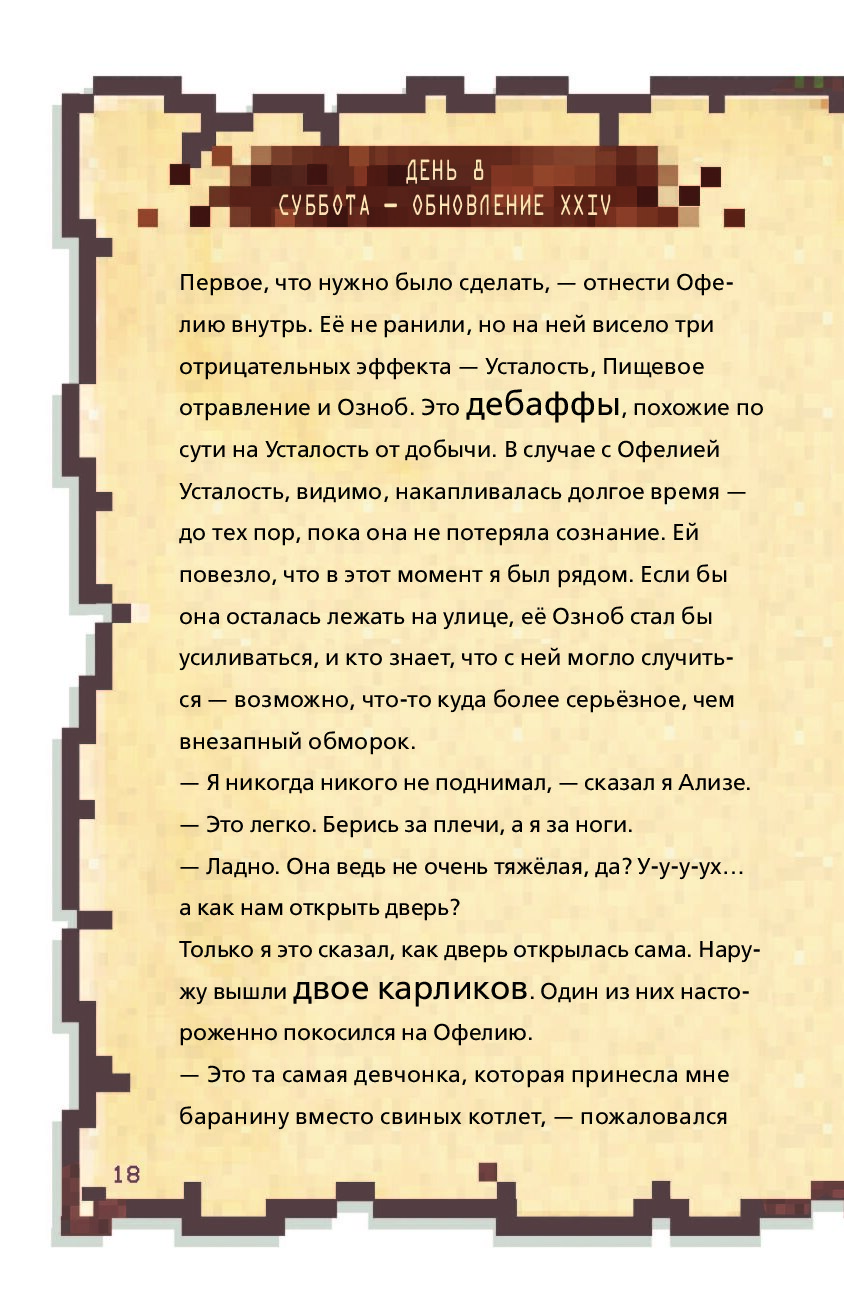 ДЕНЬ 8
СУББОТА — ОБНОВЛЕНИЕ XXIV

Первое, что нужно было сделать, — отнести Офелию внутрь. Её не ранили, но на ней висело три отрицательных эффекта — Усталость, Пищевое отравление и Озноб. Это дебаффы, похожие по сути на Усталость от добычи. В случае с Офелией Усталость, видимо, накапливалась долгое время — до тех пор, пока она не потеряла сознание. Ей повезло, что в этот момент я был рядом. Если бы она осталась лежать на улице, её Озноб стал бы усиливаться, и кто знает, что с ней могло случиться — возможно, что-то куда более серьёзное, чем внезапный обморок.
— Я никогда никого не поднимал, — сказал я Ализе.
— Это легко. Берись за плечи, а я за ноги.
— Ладно. Она ведь не очень тяжёлая, да? У-у-у-ух… а как нам открыть дверь?
Только я это сказал, как дверь открылась сама. Наружу вышли двое карликов. Один из них настороженно покосился на Офелию.
— Это та самая девчонка, которая принесла мне баранину вместо свиных котлет, — пожаловался

18